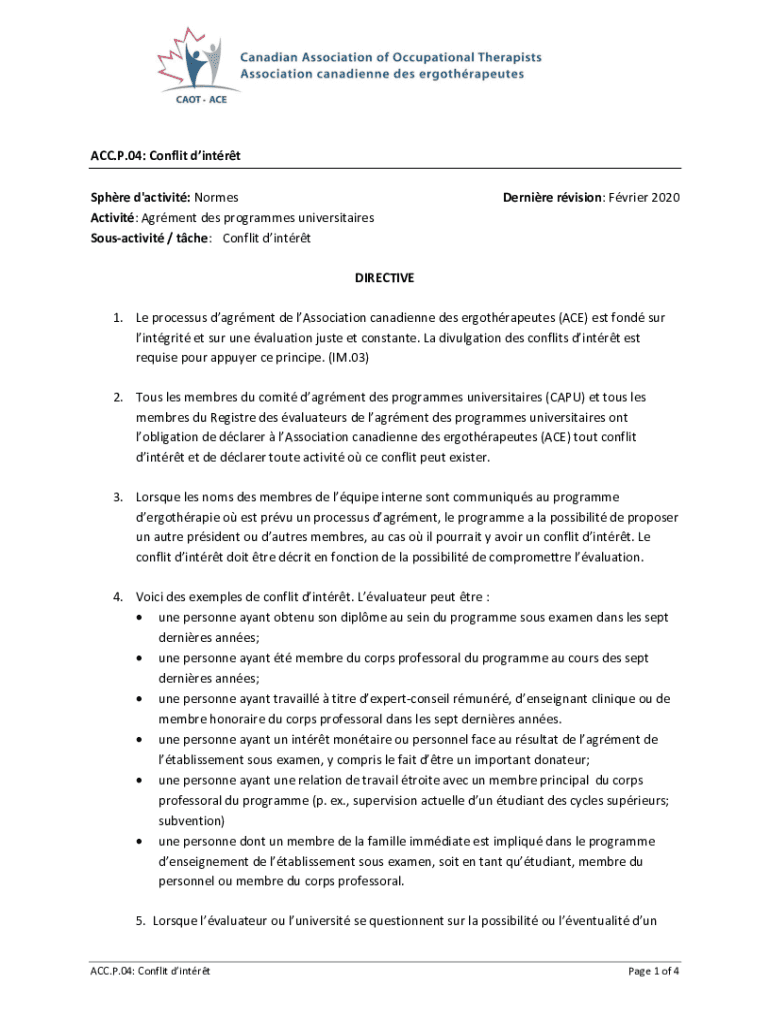 Canadian Association of Occupational Therapists
Association canadienne des ergothérapeutes
CAOT - ACE

ACC.P.04: Conflit d'intérêt

Sphère d'activité: Normes

Dernière révision: Février 2020

Activité: Agrément des programmes universitaires
Sous-activité / tâche: Conflit d'intérêt

DIRECTIVE

1. Le processus d'agrément de l'Association canadienne des ergothérapeutes (ACE) est fondé sur l'intégrité et sur une évaluation juste et constante. La divulgation des conflits d'intérêt est requise pour appuyer ce principe. (IM.03)

2. Tous les membres du comité d'agrément des programmes universitaires (CAPU) et tous les membres du Registre des évaluateurs de l'agrément des programmes universitaires ont l'obligation de déclarer à l'Association canadienne des ergothérapeutes (ACE) tout conflit d'intérêt et de déclarer toute activité où ce conflit peut exister.

3. Lorsque les noms des membres de l'équipe interne sont communiqués au programme d'ergothérapie où est prévu un processus d'agrément, le programme a la possibilité de proposer un autre président ou d'autres membres, au cas où il pourrait y avoir un conflit d'intérêt. Le conflit d'intérêt doit être décrit en fonction de la possibilité de compromettre l'évaluation.

4. Voici des exemples de conflit d'intérêt. L'évaluateur peut être :
• une personne ayant obtenu son diplôme au sein du programme sous examen dans les sept dernières années;
• une personne ayant été membre du corps professoral du programme au cours des sept dernières années;
• une personne ayant travaillé à titre d'expert-conseil rémunéré, d'enseignant clinique ou de membre honoraire du corps professoral dans les sept dernières années.
• une personne ayant un intérêt monétaire ou personnel face au résultat de l'agrément de l'établissement sous examen, y compris le fait d'être un important donateur;
• une personne ayant une relation de travail étroite avec un membre principal du corps professoral du programme (p. ex., supervision actuelle d'un étudiant des cycles supérieurs; subvention)
• une personne dont un membre de la famille immédiate est impliqué dans le programme d'enseignement de l'établissement sous examen, soit en tant qu'étudiant, membre du personnel ou membre du corps professoral.

5. Lorsque l'évaluateur ou l'université se questionnent sur la possibilité ou l'éventualité d'un

ACC.P.04: Conflit d'intérêt

Page 1 of 4